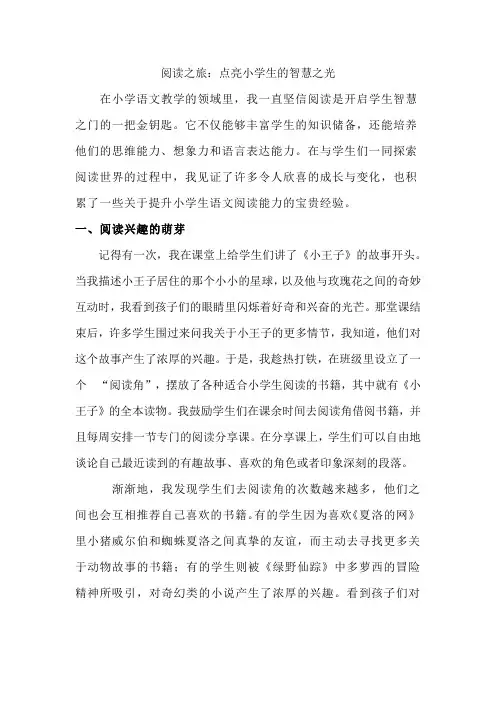 阅读之旅：点亮小学生的智慧之光

在小学语文教学的领域里，我一直坚信阅读是开启学生智慧之门的一把金钥匙。它不仅能够丰富学生的知识储备，还能培养他们的思维能力、想象力和语言表达能力。在与学生们一同探索阅读世界的过程中，我见证了许多令人欣喜的成长与变化，也积累了一些关于提升小学生语文阅读能力的宝贵经验。

一、阅读兴趣的萌芽

记得有一次，我在课堂上给学生们讲了《小王子》的故事开头。当我描述小王子居住的那个小小的星球，以及他与玫瑰花之间的奇妙互动时，我看到孩子们的眼睛里闪烁着好奇和兴奋的光芒。那堂课结束后，许多学生围过来问我关于小王子的更多情节，我知道，他们对这个故事产生了浓厚的兴趣。于是，我趁热打铁，在班级里设立了一个 “阅读角”，摆放了各种适合小学生阅读的书籍，其中就有《小王子》的全本读物。我鼓励学生们在课余时间去阅读角借阅书籍，并且每周安排一节专门的阅读分享课。在分享课上，学生们可以自由地谈论自己最近读到的有趣故事、喜欢的角色或者印象深刻的段落。

渐渐地，我发现学生们去阅读角的次数越来越多，他们之间也会互相推荐自己喜欢的书籍。有的学生因为喜欢《夏洛的网》里小猪威尔伯和蜘蛛夏洛之间真挚的友谊，而主动去寻找更多关于动物故事的书籍；有的学生则被《绿野仙踪》中多萝西的冒险精神所吸引，对奇幻类的小说产生了浓厚的兴趣。看到孩子们对